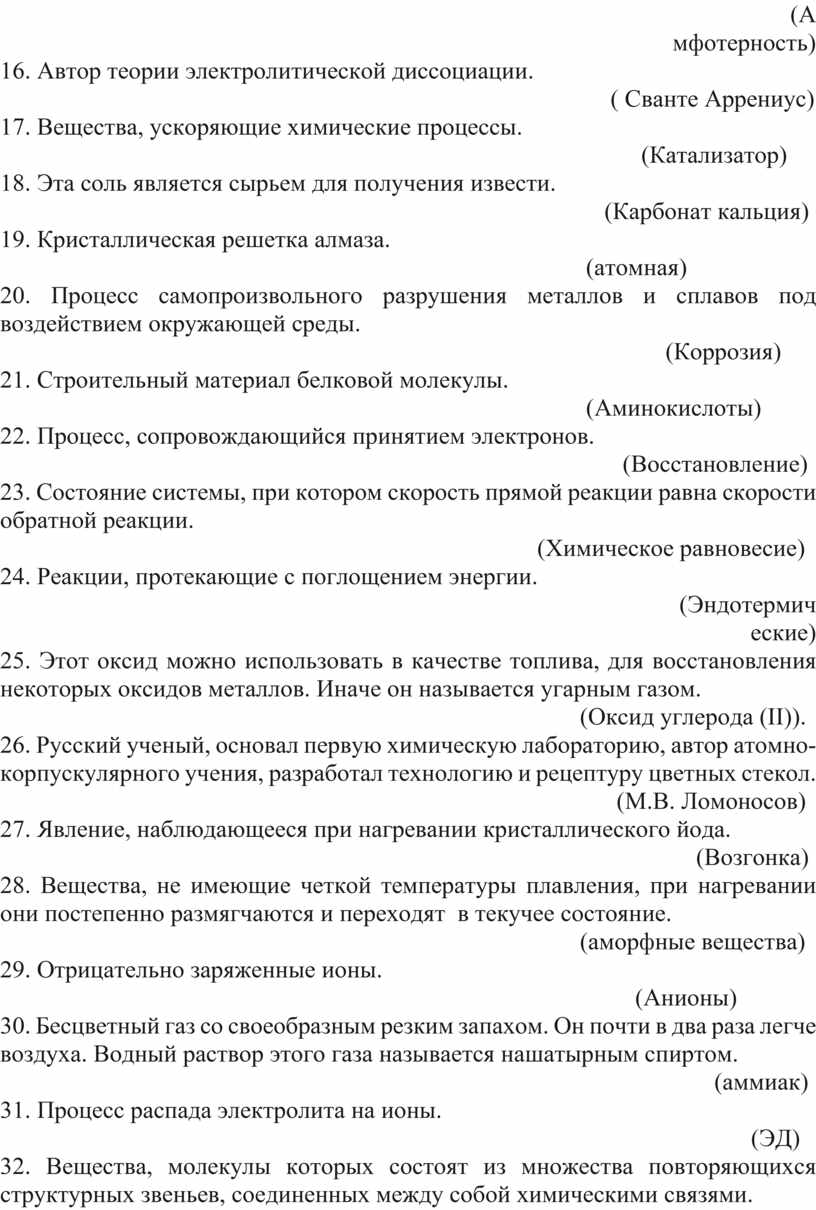 (А мфотерность)
16. Автор теории электролитической диссоциации.
( Сванте Аррениус)
17. Вещества, ускоряющие химические процессы.
(Катализатор)
18. Эта соль является сырьем для получения извести.
(Карбонат кальция)
19. Кристаллическая решетка алмаза.
(атомная)
20. Процесс самопроизвольного разрушения металлов и сплавов под воздействием окружающей среды.
(Коррозия)
21. Строительный материал белковой молекулы.
(Аминокислоты)
22. Процесс, сопровождающийся принятием электронов.
(Восстановление)
23. Состояние системы, при котором скорость прямой реакции равна скорости обратной реакции.
(Химическое равновесие)
24. Реакции, протекающие с поглощением энергии.
(Эндотермич еские)
25. Этот оксид можно использовать в качестве топлива, для восстановления некоторых оксидов металлов. Иначе он называется угарным газом.
(Оксид углерода (II)).
26. Русский ученый, основал первую химическую лабораторию, автор атомно-корпускулярного учения, разработал технологию и рецептуру цветных стекол.
(М.В. Ломоносов)
27. Явление, наблюдающееся при нагревании кристаллического йода.
(Возгонка)
28. Вещества, не имеющие четкой температуры плавления, при нагревании они постепенно размягчаются и переходят в текучее состояние.
(аморфные вещества)
29. Отрицательно заряженные ионы.
(Анионы)
30. Бесцветный газ со своеобразным резким запахом. Он почти в два раза легче воздуха. Водный раствор этого газа называется нашатырным спиртом.
(аммиак)
31. Процесс распада электролита на ионы.
(ЭД)
32. Вещества, молекулы которых состоят из множества повторяющихся структурных звеньев, соединенных между собой химическими связями.